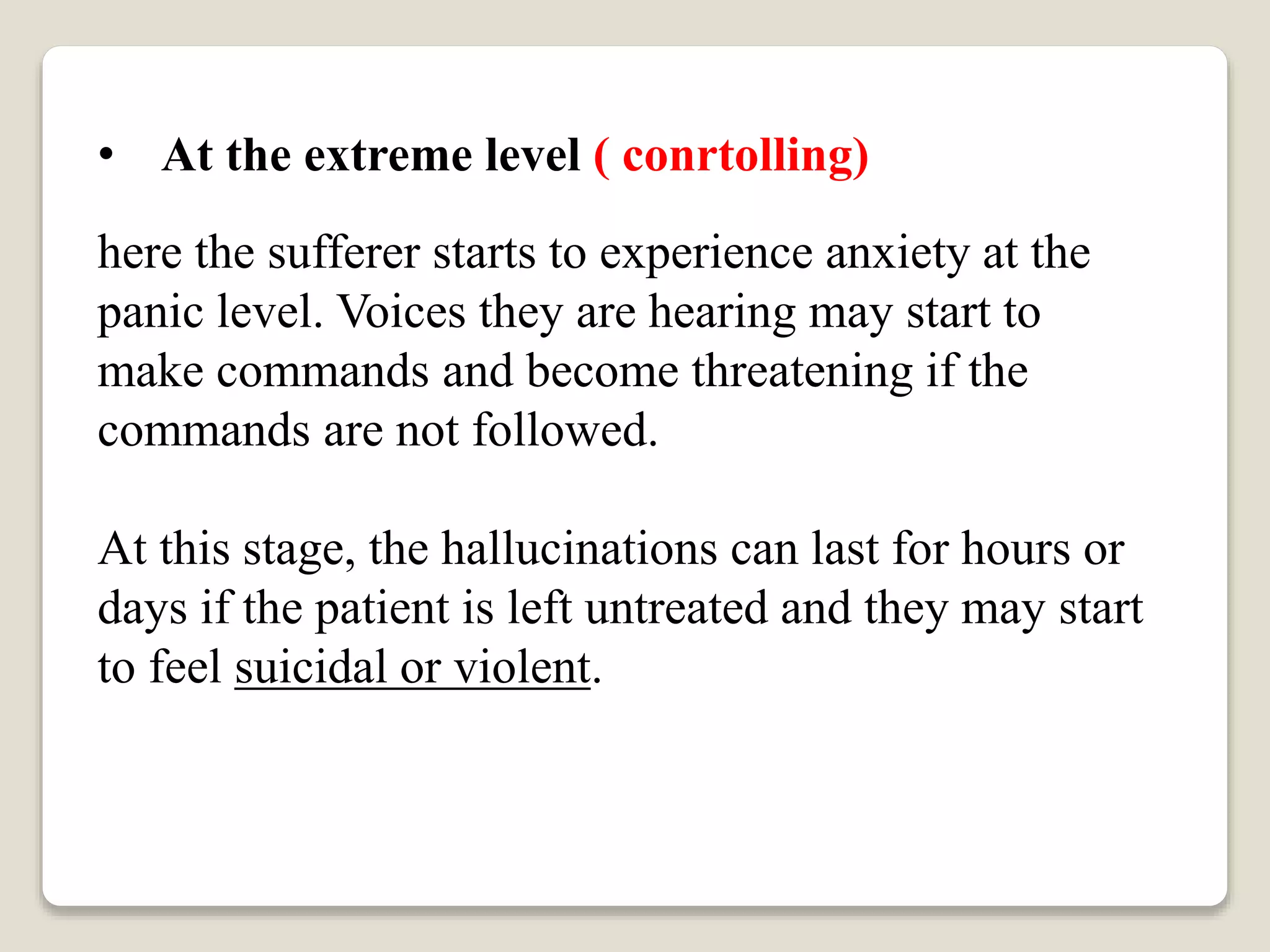 • At the extreme level ( conrtolling)

here the sufferer starts to experience anxiety at the panic level. Voices they are hearing may start to make commands and become threatening if the commands are not followed.

At this stage, the hallucinations can last for hours or days if the patient is left untreated and they may start to feel suicidal or violent.